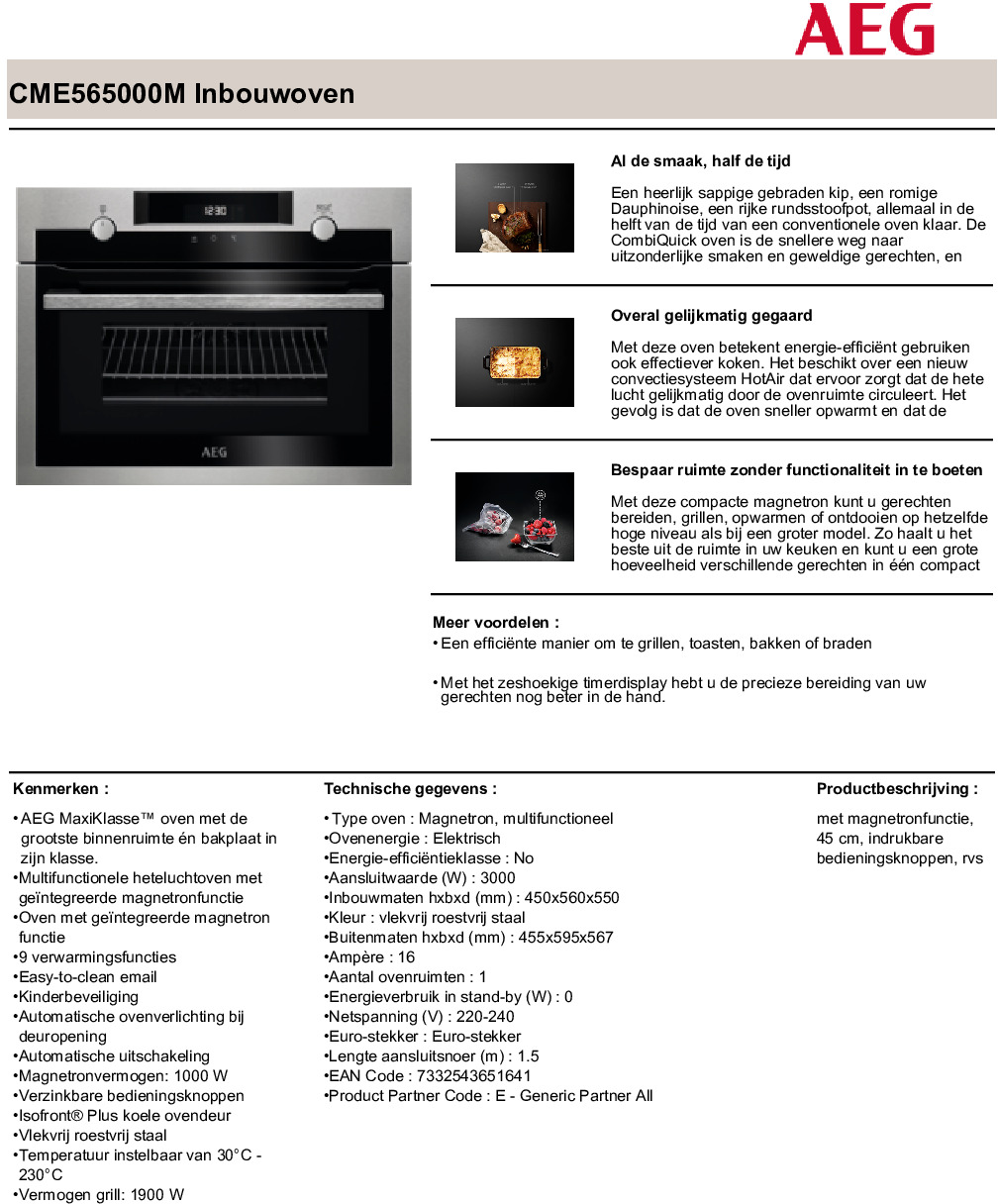 AEG

CME565000M Inbouwoven

12:30

AEG

Al de smaak, half de tijd

Een heerlijk sappige gebraden kip, een romige Dauphinoise, een rijke rundsstoofpot, allemaal in de helft van de tijd van een conventionele oven klaar. De CombiQuick oven is de snellere weg naar uitzonderlijke smaken en geweldige gerechten, en

Overal gelijkmatig gegaard

Met deze oven betekent energie-efficiënt gebruiken ook effectiever koken. Het beschikt over een nieuw convectiesysteem HotAir dat ervoor zorgt dat de hete lucht gelijkmatig door de ovenruimte circuleert. Het gevolg is dat de oven sneller opwarmt en dat de

Bespaar ruimte zonder functionaliteit in te boeten

Met deze compacte magnetron kunt u gerechten bereiden, grillen, opwarmen of ontdooien op hetzelfde hoge niveau als bij een groter model. Zo haalt u het beste uit de ruimte in uw keuken en kunt u een grote hoeveelheid verschillende gerechten in één compact

Meer voordelen :
• Een efficiënte manier om te grillen, toasten, bakken of braden

• Met het zeshoekige timerdisplay hebt u de precieze bereiding van uw gerechten nog beter in de hand.

Kenmerken :

• AEG MaxiKlasse™ oven met de grootste binnenruimte én bakplaat in zijn klasse.
•Multifunctionele heteluchtoven met geïntegreerde magnetronfunctie
•Oven met geïntegreerde magnetron functie
•9 verwarmingsfuncties
•Easy-to-clean email
•Kinderbeveiliging
•Automatische ovenverlichting bij deuropening
•Automatische uitschakeling
•Magnetronvermogen: 1000 W
•Verzinkbare bedieningsknoppen
•Isofront® Plus koele ovendeur
•Vlekvrij roestvrij staal
•Temperatuur instelbaar van 30°C - 230°C
•Vermogen grill: 1900 W

Technische gegevens :

• Type oven : Magnetron, multifunctioneel
•Ovenenergie : Elektrisch
•Energie-efficiëntieklasse : No
•Aansluitwaarde (W) : 3000
•Inbouwmaten hxbxd (mm) : 450x560x550
•Kleur : vlekvrij roestvrij staal
•Buitenmaten hxbxd (mm) : 455x595x567
•Ampère : 16
•Aantal ovenruimten : 1
•Energieverbruik in stand-by (W) : 0
•Netspanning (V) : 220-240
•Euro-stekker : Euro-stekker
•Lengte aansluitsnoer (m) : 1.5
•EAN Code : 7332543651641
•Product Partner Code : E - Generic Partner All

Productbeschrijving :

met magnetronfunctie, 45 cm, indrukbare bedieningsknoppen, rvs